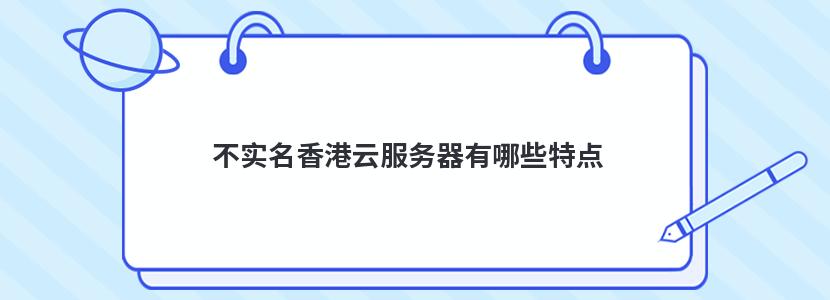 不实名香港云服务器有哪些特点